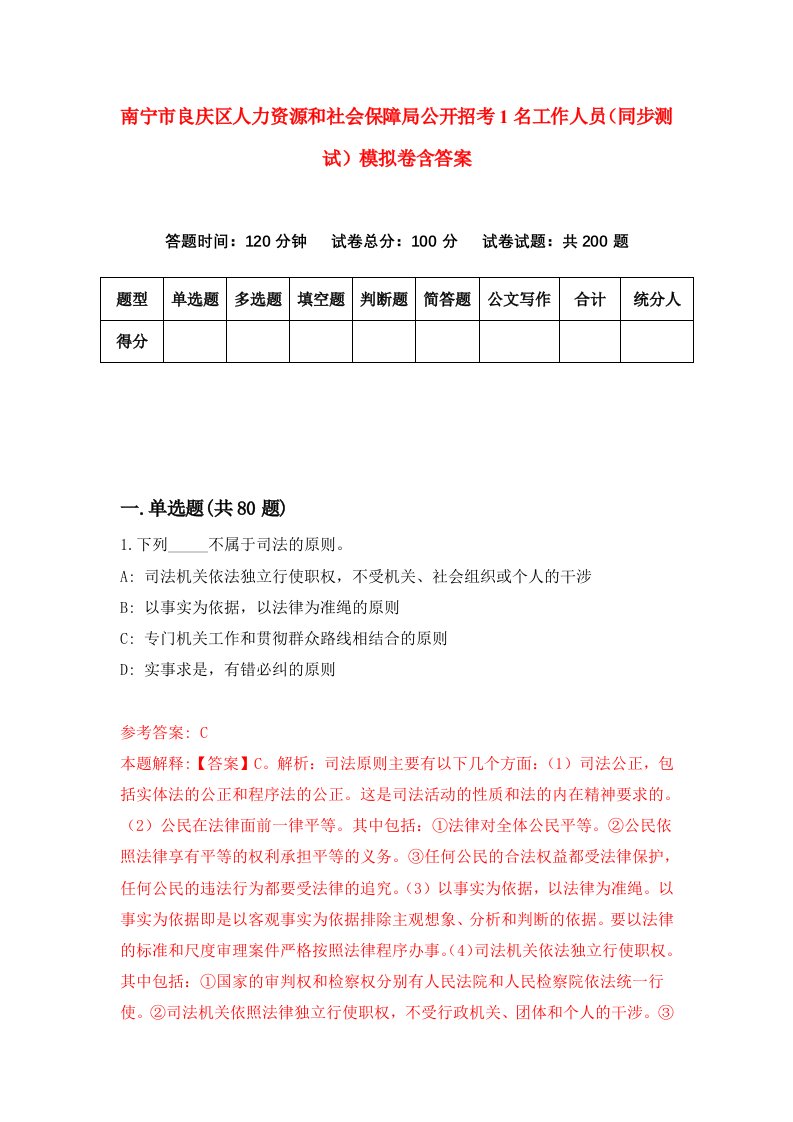 南宁市良庆区人力资源和社会保障局公开招考1名工作人员(同步测试)模拟卷含答案

答题时间：120分钟　试卷总分：100分　试卷试题：共200题

| 题型 | 单选题 | 多选题 | 填空题 | 判断题 | 简答题 | 公文写作 | 合计 | 统分人 |
|---|---|---|---|---|---|---|---|---|
| 得分 | | | | | | | | |

一.单选题(共80题)

1.下列_____不属于司法的原则。

A: 司法机关依法独立行使职权，不受机关、社会组织或个人的干涉

B: 以事实为依据，以法律为准绳的原则

C: 专门机关工作和贯彻群众路线相结合的原则

D: 实事求是，有错必纠的原则

参考答案: C

本题解释:【答案】C。解析：司法原则主要有以下几个方面：(1)司法公正，包括实体法的公正和程序法的公正。这是司法活动的性质和法的内在精神要求的。(2)公民在法律面前一律平等。其中包括：①法律对全体公民平等。②公民依照法律享有平等的权利承担平等的义务。③任何公民的合法权益都受法律保护，任何公民的违法行为都要受法律的追究。(3)以事实为依据，以法律为准绳。以事实为依据即是以客观事实为依据排除主观想象、分析和判断的依据。要以法律的标准和尺度审理案件严格按照法律程序办事。(4)司法机关依法独立行使职权。其中包括：①国家的审判权和检察权分别有人民法院和人民检察院依法统一行使。②司法机关依照法律独立行使职权，不受行政机关、团体和个人的干涉。③